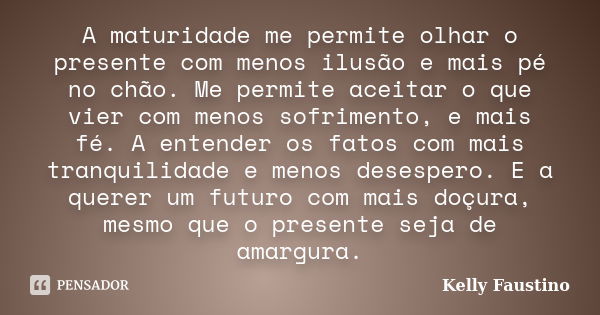 A maturidade me permite olhar o presente com menos ilusão e mais pé no chão. Me permite aceitar o que vier com menos sofrimento, e mais fé. A entender os fatos com mais tranquilidade e menos desespero. E a querer um futuro com mais doçura, mesmo que o presente seja de amargura.

PENSADOR

Kelly Faustino